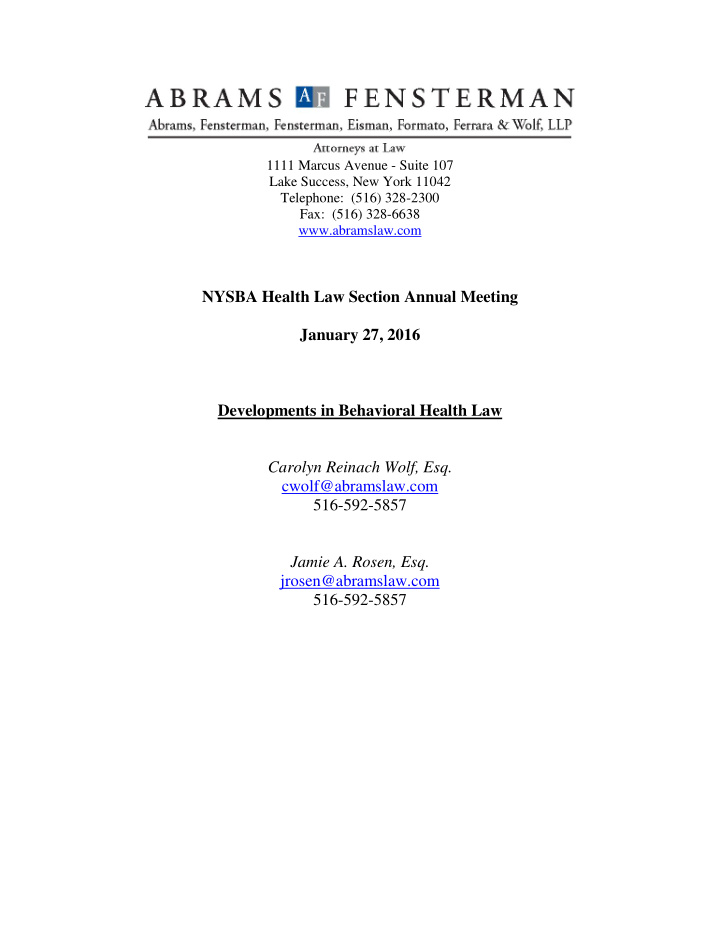 ABRAMS AF FENSTERMAN
Abrams, Fensterman, Fensterman, Eisman, Formato, Ferrara & Wolf, LLP
Attorneys at Law
1111 Marcus Avenue - Suite 107
Lake Success, New York 11042
Telephone: (516) 328-2300
Fax: (516) 328-6638
www.abramslaw.com

NYSBA Health Law Section Annual Meeting

January 27, 2016

Developments in Behavioral Health Law

Carolyn Reinach Wolf, Esq.
cwolf@abramslaw.com
516-592-5857

Jamie A. Rosen, Esq.
jrosen@abramslaw.com
516-592-5857